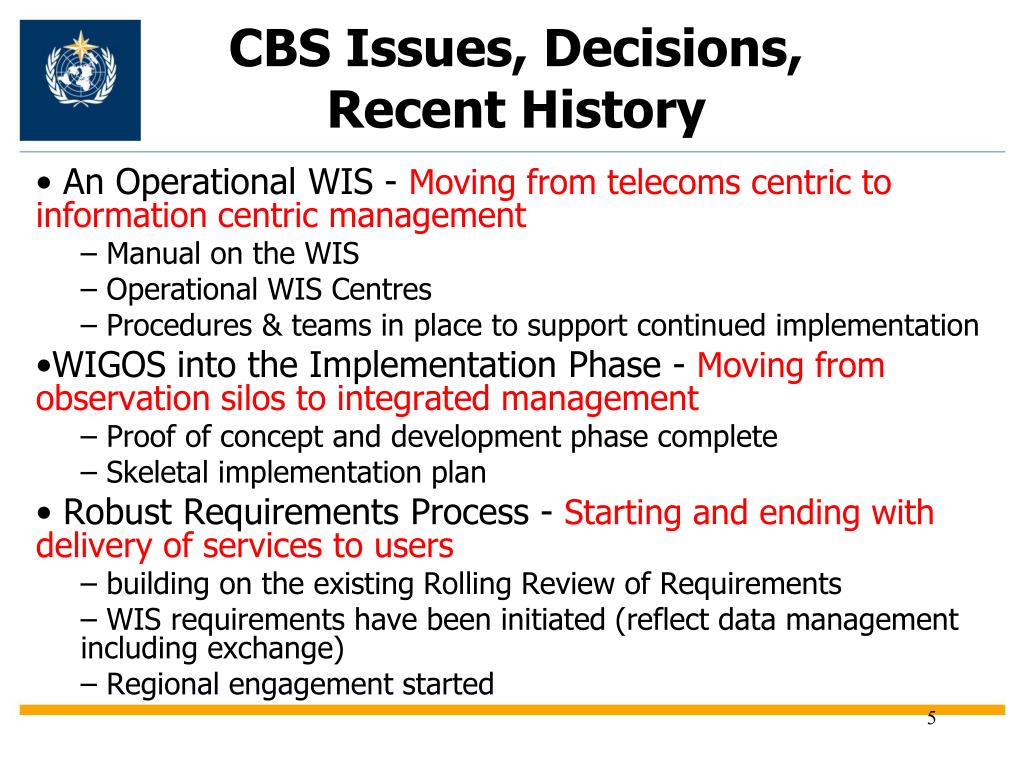 CBS Issues, Decisions, Recent History

• An Operational WIS - Moving from telecoms centric to information centric management
– Manual on the WIS
– Operational WIS Centres
– Procedures & teams in place to support continued implementation

•WIGOS into the Implementation Phase - Moving from observation silos to integrated management
– Proof of concept and development phase complete
– Skeletal implementation plan

• Robust Requirements Process - Starting and ending with delivery of services to users
– building on the existing Rolling Review of Requirements
– WIS requirements have been initiated (reflect data management including exchange)
– Regional engagement started

5